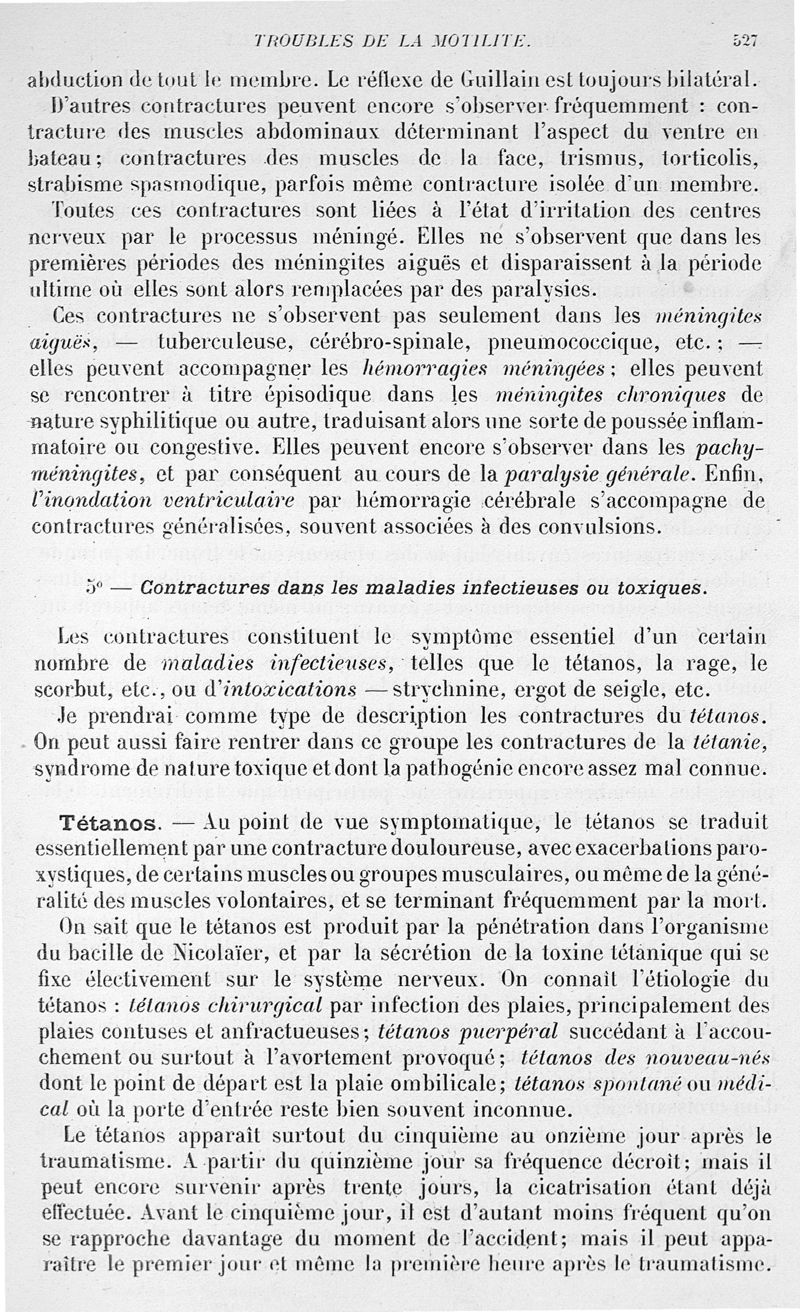 TROUBLES DE LA MOTILITÉ. 527

abduction de tout le membre. Le réflexe de Guillain est toujours bilatéral.

D'autres contractures peuvent encore s'observer fréquemment : contracture des muscles abdominaux déterminant l'aspect du ventre en bateau; contractures des muscles de la face, trismus, torticolis, strabisme spasmodique, parfois même contracture isolée d'un membre.

Toutes ces contractures sont liées à l'état d'irritation des centres nerveux par le processus méningé. Elles ne s'observent que dans les premières périodes des méningites aiguës et disparaissent à la période ultime où elles sont alors remplacées par des paralysies.

Ces contractures ne s'observent pas seulement dans les méningites aiguës, — tuberculeuse, cérébro-spinale, pneumococcique, etc.; — elles peuvent accompagner les hémorragies méningées; elles peuvent se rencontrer à titre épisodique dans les méningites chroniques de nature syphilitique ou autre, traduisant alors une sorte de poussée inflammatoire ou congestive. Elles peuvent encore s'observer dans les pachyméningites, et par conséquent au cours de la paralysie générale. Enfin, l'inondation ventriculaire par hémorragie cérébrale s'accompagne de contractures généralisées, souvent associées à des convulsions.

5° — Contractures dans les maladies infectieuses ou toxiques.

Les contractures constituent le symptôme essentiel d'un certain nombre de maladies infectieuses, telles que le tétanos, la rage, le scorbut, etc., ou d'intoxications — strychnine, ergot de seigle, etc.

Je prendrai comme type de description les contractures du tétanos. On peut aussi faire rentrer dans ce groupe les contractures de la tétanie, syndrome de nature toxique et dont la pathogénie encore assez mal connue.

Tétanos. — Au point de vue symptomatique, le tétanos se traduit essentiellement par une contracture douloureuse, avec exacerbations paroxystiques, de certains muscles ou groupes musculaires, ou même de la généralité des muscles volontaires, et se terminant fréquemment par la mort.

On sait que le tétanos est produit par la pénétration dans l'organisme du bacille de Nicolaïer, et par la sécrétion de la toxine tétanique qui se fixe électivement sur le système nerveux. On connaît l'étiologie du tétanos : tétanos chirurgical par infection des plaies, principalement des plaies contuses et anfractueuses; tétanos puerpéral succédant à l'accouchement ou surtout à l'avortement provoqué; tétanos des nouveau-nés dont le point de départ est la plaie ombilicale; tétanos spontané ou médical où la porte d'entrée reste bien souvent inconnue.

Le tétanos apparaît surtout du cinquième au onzième jour après le traumatisme. A partir du quinzième jour sa fréquence décroît; mais il peut encore survenir après trente jours, la cicatrisation étant déjà effectuée. Avant le cinquième jour, il est d'autant moins fréquent qu'on se rapproche davantage du moment de l'accident; mais il peut apparaître le premier jour et même la première heure après le traumatisme.